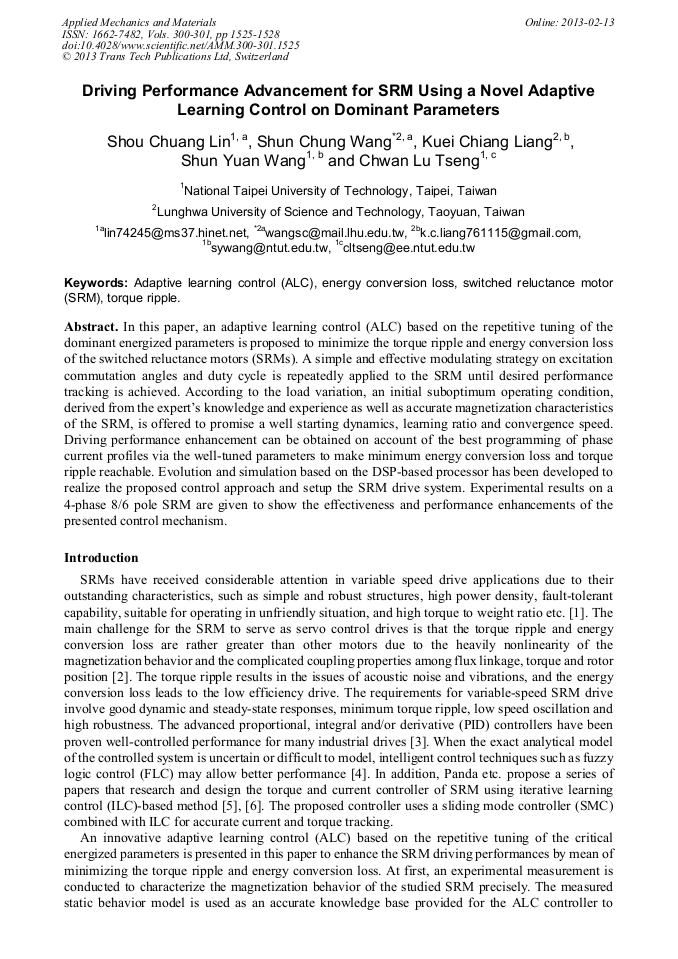 Applied Mechanics and Materials
ISSN: 1662-7482, Vols. 300-301, pp 1525-1528
doi:10.4028/www.scientific.net/AMM.300-301.1525
© 2013 Trans Tech Publications Ltd, Switzerland

Online: 2013-02-13

Driving Performance Advancement for SRM Using a Novel Adaptive Learning Control on Dominant Parameters

Shou Chuang Lin$^{1, a}$, Shun Chung Wang$^{*2, a}$, Kuei Chiang Liang$^{2, b}$, Shun Yuan Wang$^{1, b}$ and Chwan Lu Tseng$^{1, c}$

$^{1}$National Taipei University of Technology, Taipei, Taiwan

$^{2}$Lunghwa University of Science and Technology, Taoyuan, Taiwan

$^{1a}$lin74245@ms37.hinet.net, $^{*2a}$wangsc@mail.lhu.edu.tw, $^{2b}$k.c.liang761115@gmail.com, $^{1b}$sywang@ntut.edu.tw, $^{1c}$cltseng@ee.ntut.edu.tw

Keywords: Adaptive learning control (ALC), energy conversion loss, switched reluctance motor (SRM), torque ripple.

Abstract. In this paper, an adaptive learning control (ALC) based on the repetitive tuning of the dominant energized parameters is proposed to minimize the torque ripple and energy conversion loss of the switched reluctance motors (SRMs). A simple and effective modulating strategy on excitation commutation angles and duty cycle is repeatedly applied to the SRM until desired performance tracking is achieved. According to the load variation, an initial suboptimum operating condition, derived from the expert's knowledge and experience as well as accurate magnetization characteristics of the SRM, is offered to promise a well starting dynamics, learning ratio and convergence speed. Driving performance enhancement can be obtained on account of the best programming of phase current profiles via the well-tuned parameters to make minimum energy conversion loss and torque ripple reachable. Evolution and simulation based on the DSP-based processor has been developed to realize the proposed control approach and setup the SRM drive system. Experimental results on a 4-phase 8/6 pole SRM are given to show the effectiveness and performance enhancements of the presented control mechanism.

Introduction

SRMs have received considerable attention in variable speed drive applications due to their outstanding characteristics, such as simple and robust structures, high power density, fault-tolerant capability, suitable for operating in unfriendly situation, and high torque to weight ratio etc. [1]. The main challenge for the SRM to serve as servo control drives is that the torque ripple and energy conversion loss are rather greater than other motors due to the heavily nonlinearity of the magnetization behavior and the complicated coupling properties among flux linkage, torque and rotor position [2]. The torque ripple results in the issues of acoustic noise and vibrations, and the energy conversion loss leads to the low efficiency drive. The requirements for variable-speed SRM drive involve good dynamic and steady-state responses, minimum torque ripple, low speed oscillation and high robustness. The advanced proportional, integral and/or derivative (PID) controllers have been proven well-controlled performance for many industrial drives [3]. When the exact analytical model of the controlled system is uncertain or difficult to model, intelligent control techniques such as fuzzy logic control (FLC) may allow better performance [4]. In addition, Panda etc. propose a series of papers that research and design the torque and current controller of SRM using iterative learning control (ILC)-based method [5], [6]. The proposed controller uses a sliding mode controller (SMC) combined with ILC for accurate current and torque tracking.

An innovative adaptive learning control (ALC) based on the repetitive tuning of the critical energized parameters is presented in this paper to enhance the SRM driving performances by mean of minimizing the torque ripple and energy conversion loss. At first, an experimental measurement is conducted to characterize the magnetization behavior of the studied SRM precisely. The measured static behavior model is used as an accurate knowledge base provided for the ALC controller to